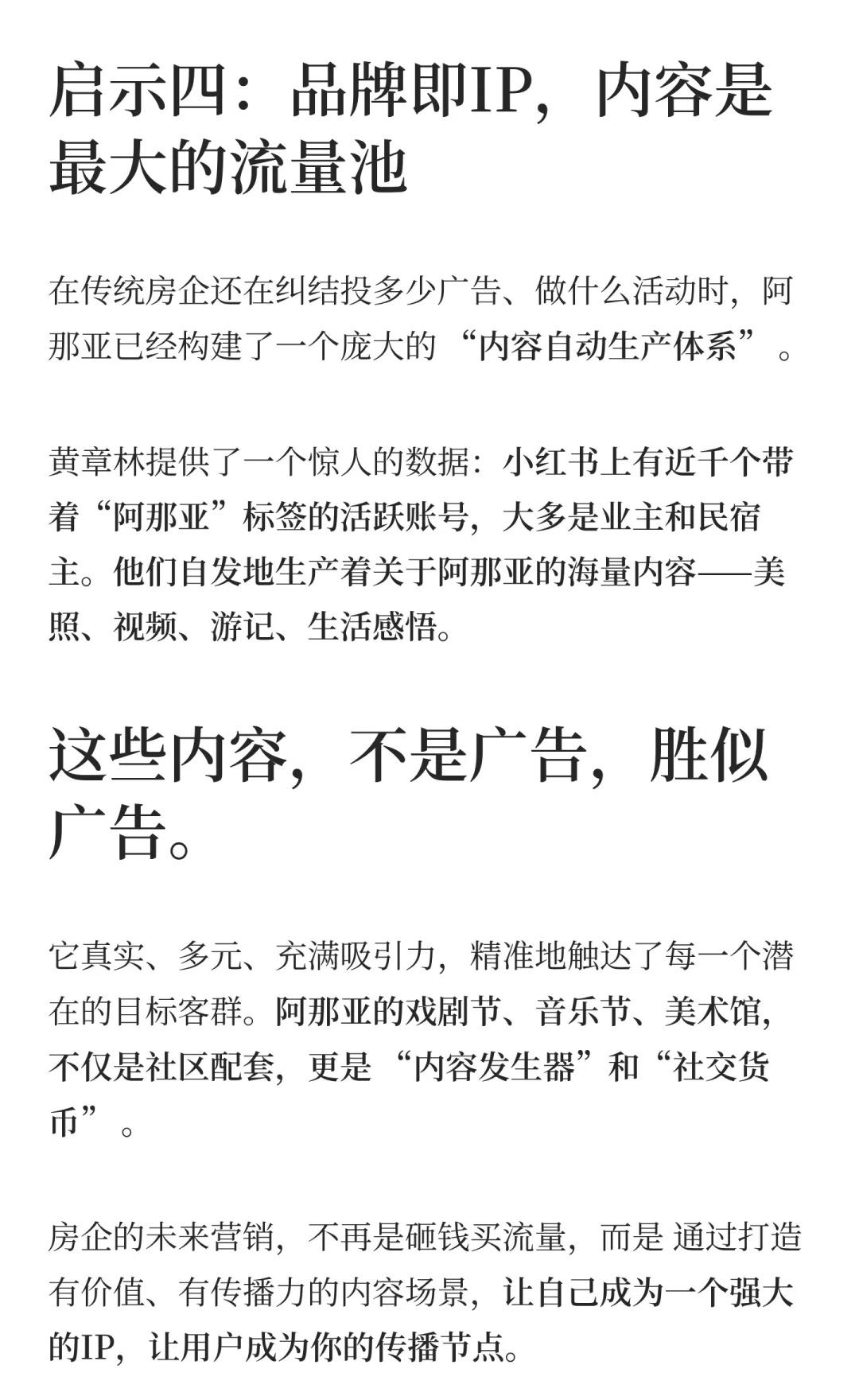 启示四：品牌即IP，内容是最大的流量池

在传统房企还在纠结投多少广告、做什么活动时，阿那亚已经构建了一个庞大的“内容自动生产体系”。

黄章林提供了一个惊人的数据：小红书上有近千个带着“阿那亚”标签的活跃账号，大多是业主和民宿主。他们自发地生产着关于阿那亚的海量内容——美照、视频、游记、生活感悟。

这些内容，不是广告，胜似广告。

它真实、多元、充满吸引力，精准地触达了每一个潜在的目标客群。阿那亚的戏剧节、音乐节、美术馆，不仅是社区配套，更是“内容发生器”和“社交货币”。

房企的未来营销，不再是砸钱买流量，而是 通过打造有价值、有传播力的内容场景，让自己成为一个强大的IP，让用户成为你的传播节点。